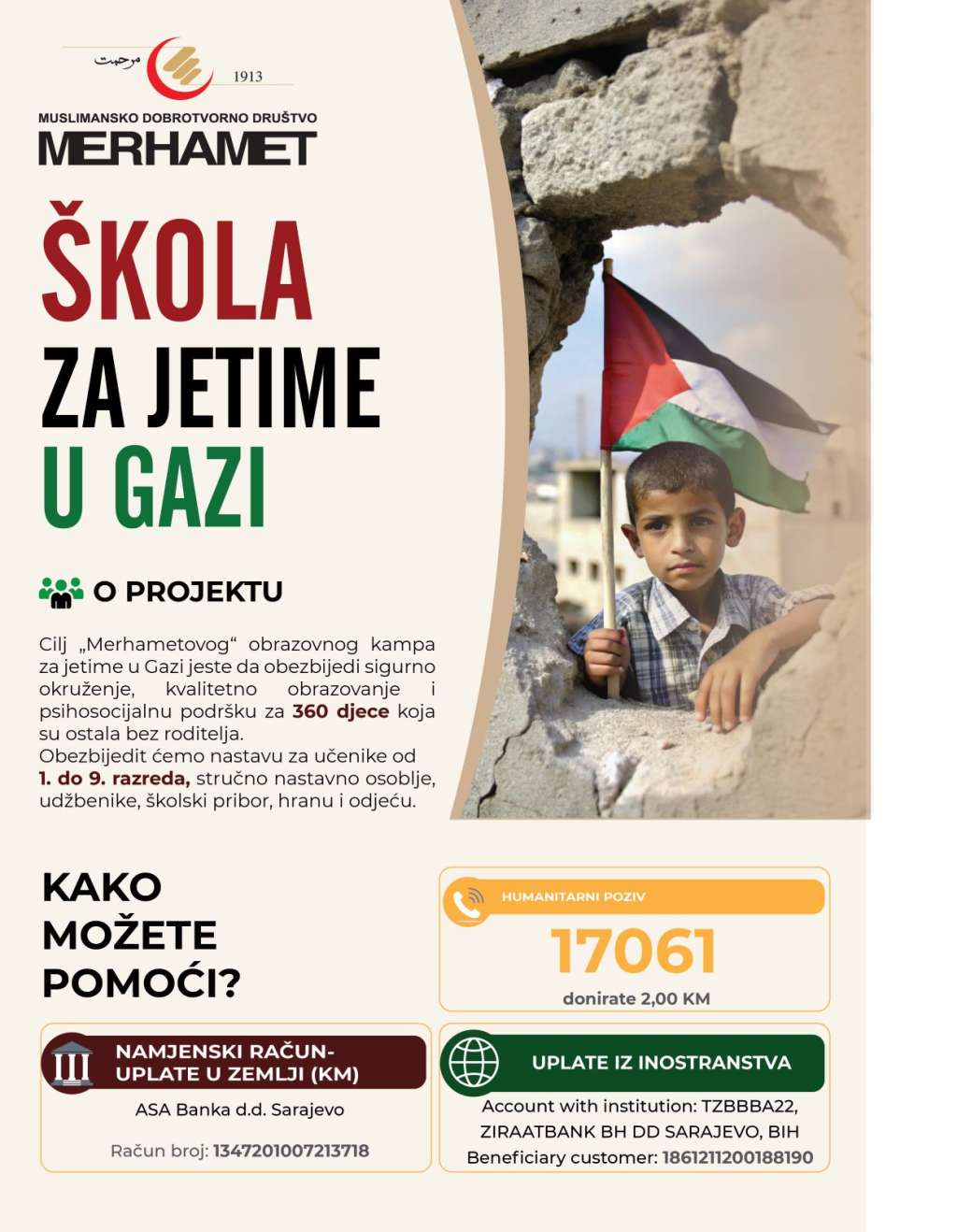 مرحمت
1913

MUSLIMANSKO DOBROTVORNO DRUŠTVO
MERHAMET

ŠKOLA
ZA JETIME
U GAZI

O PROJEKTU

Cilj „Merhametovog“ obrazovnog kampa za jetime u Gazi jeste da obezbijedi sigurno okruženje, kvalitetno obrazovanje i psihosocijalnu podršku za 360 djece koja su ostala bez roditelja.
Obezbijedit ćemo nastavu za učenike od 1. do 9. razreda, stručno nastavno osoblje, udžbenike, školski pribor, hranu i odjeću.

KAKO MOŽETE POMOĆI?

HUMANITARNI POZIV
17061
donirate 2,00 KM

NAMJENSKI RAČUN- UPLATE U ZEMLJI (KM)
ASA Banka d.d. Sarajevo
Račun broj: 1347201007213718

UPLATE IZ INOSTRANSTVA
Account with institution: TZBBBA22, ZIRAATBANK BH DD SARAJEVO, BIH
Beneficiary customer: 1861211200188190